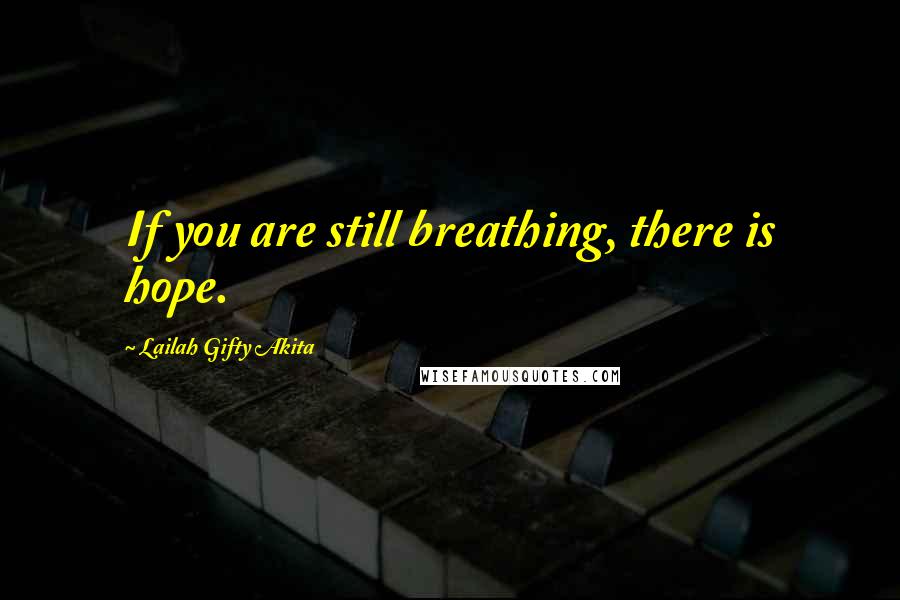 If you are still breathing, there is hope.

~ Lailah Gifty Akita

WISEFAMOUSQUOTES.COM